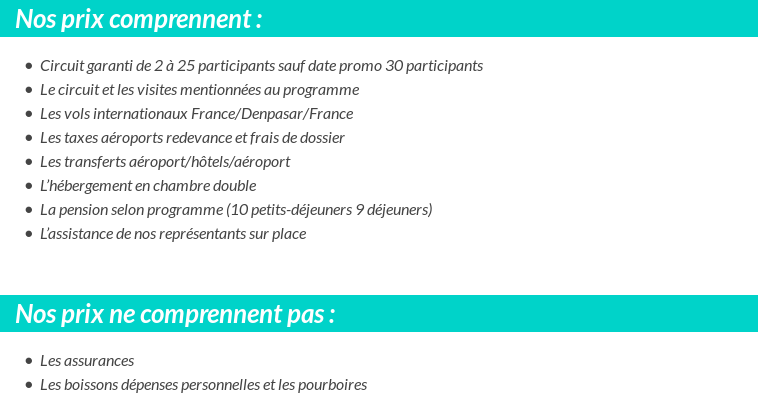 Nos prix comprennent :

- Circuit garanti de 2 à 25 participants sauf date promo 30 participants
- Le circuit et les visites mentionnées au programme
- Les vols internationaux France/Denpasar/France
- Les taxes aéroports redevance et frais de dossier
- Les transferts aéroport/hôtels/aéroport
- L'hébergement en chambre double
- La pension selon programme (10 petits-déjeuners 9 déjeuners)
- L'assistance de nos représentants sur place

Nos prix ne comprennent pas :

- Les assurances
- Les boissons dépenses personnelles et les pourboires